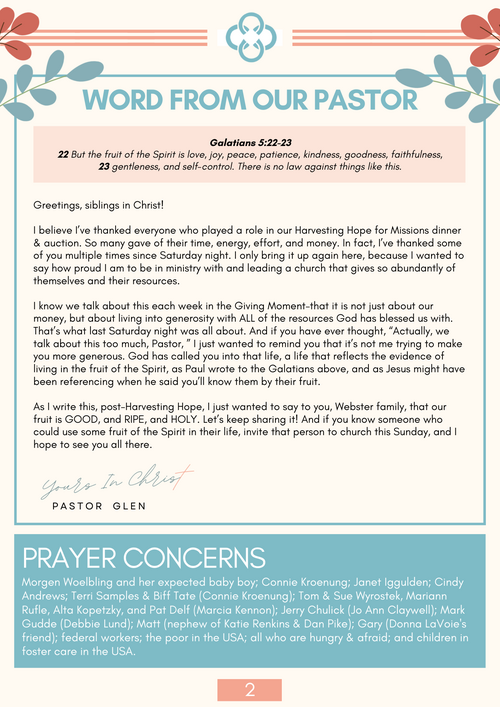 WORD FROM OUR PASTOR

Galatians 5:22-23
22 But the fruit of the Spirit is love, joy, peace, patience, kindness, goodness, faithfulness, 23 gentleness, and self-control. There is no law against things like this.

Greetings, siblings in Christ!

I believe I've thanked everyone who played a role in our Harvesting Hope for Missions dinner & auction. So many gave of their time, energy, effort, and money. In fact, I've thanked some of you multiple times since Saturday night. I only bring it up again here, because I wanted to say how proud I am to be in ministry with and leading a church that gives so abundantly of themselves and their resources.

I know we talk about this each week in the Giving Moment-that it is not just about our money, but about living into generosity with ALL of the resources God has blessed us with. That's what last Saturday night was all about. And if you have ever thought, "Actually, we talk about this too much, Pastor, " I just wanted to remind you that it's not me trying to make you more generous. God has called you into that life, a life that reflects the evidence of living in the fruit of the Spirit, as Paul wrote to the Galatians above, and as Jesus might have been referencing when he said you'll know them by their fruit.

As I write this, post-Harvesting Hope, I just wanted to say to you, Webster family, that our fruit is GOOD, and RIPE, and HOLY. Let's keep sharing it! And if you know someone who could use some fruit of the Spirit in their life, invite that person to church this Sunday, and I hope to see you all there.

Yours In Christ
PASTOR GLEN

PRAYER CONCERNS
Morgen Woelbling and her expected baby boy; Connie Kroenung; Janet Iggulden; Cindy Andrews; Terri Samples & Biff Tate (Connie Kroenung); Tom & Sue Wyrostek, Mariann Rufle, Alta Kopetzky, and Pat Delf (Marcia Kennon); Jerry Chulick (Jo Ann Claywell); Mark Gudde (Debbie Lund); Matt (nephew of Katie Renkins & Dan Pike); Gary (Donna LaVoie's friend); federal workers; the poor in the USA; all who are hungry & afraid; and children in foster care in the USA.

2